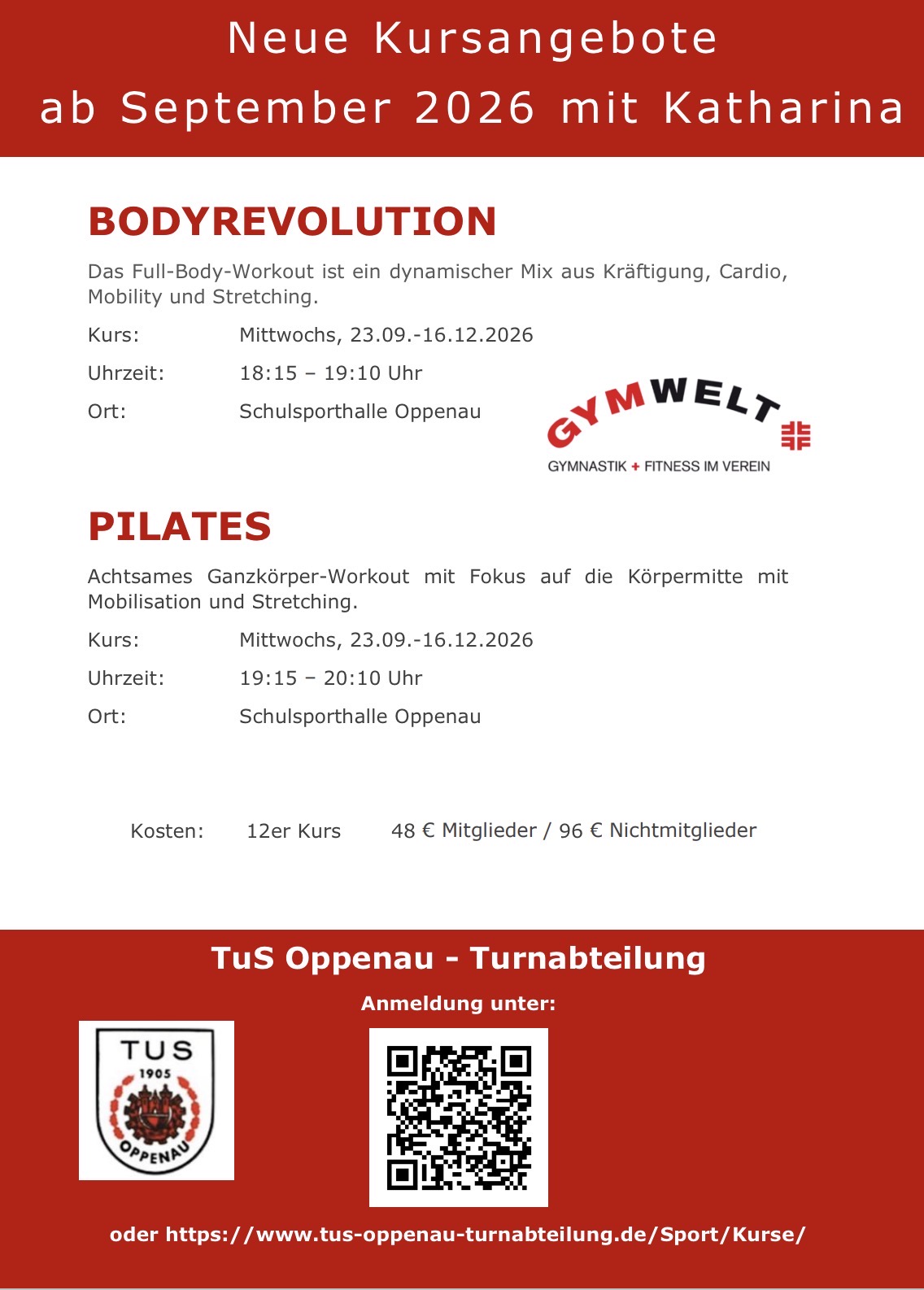 Neue Kursangebote
ab September 2026 mit Katharina

BODYREVOLUTION

Das Full-Body-Workout ist ein dynamischer Mix aus Kräftigung, Cardio, Mobility und Stretching.

Kurs: Mittwochs, 23.09.-16.12.2026

Uhrzeit: 18:15 – 19:10 Uhr

Ort: Schulsporthalle Oppenau

GYMWELT
GYMNASTIK + FITNESS IM VEREIN

PILATES

Achtsames Ganzkörper-Workout mit Fokus auf die Körpermitte mit Mobilisation und Stretching.

Kurs: Mittwochs, 23.09.-16.12.2026

Uhrzeit: 19:15 – 20:10 Uhr

Ort: Schulsporthalle Oppenau

Kosten: 12er Kurs 48 € Mitglieder / 96 € Nichtmitglieder

TuS Oppenau - Turnabteilung

Anmeldung unter:

TUS
1905
OPPENAU

oder https://www.tus-oppenau-turnabteilung.de/Sport/Kurse/